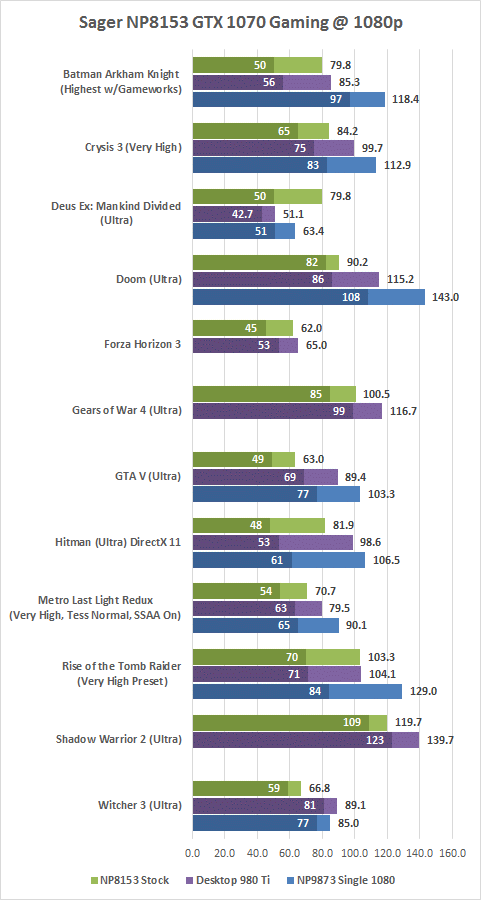 Sager NP8153 GTX 1070 Gaming @ 1080p

Batman Arkham Knight (Highest w/Gameworks)
50 79.8
56 85.3
97 118.4

Crysis 3 (Very High)
65 84.2
75 99.7
83 112.9

Deus Ex: Mankind Divided (Ultra)
50 79.8
42.7 51.1
51 63.4

Doom (Ultra)
82 90.2
86 115.2
108 143.0

Forza Horizon 3
45 62.0
53 65.0

Gears of War 4 (Ultra)
85 100.5
99 116.7

GTA V (Ultra)
49 63.0
69 89.4
77 103.3

Hitman (Ultra) DirectX 11
48 81.9
53 98.6
61 106.5

Metro Last Light Redux (Very High, Tess Normal, SSAA On)
54 70.7
63 79.5
65 90.1

Rise of the Tomb Raider (Very High Preset)
70 103.3
71 104.1
84 129.0

Shadow Warrior 2 (Ultra)
109 119.7
123 139.7

Witcher 3 (Ultra)
59 66.8
81 89.1
77 85.0

0.0 20.0 40.0 60.0 80.0 100.0 120.0 140.0 160.0

NP8153 Stock Desktop 980 Ti NP9873 Single 1080